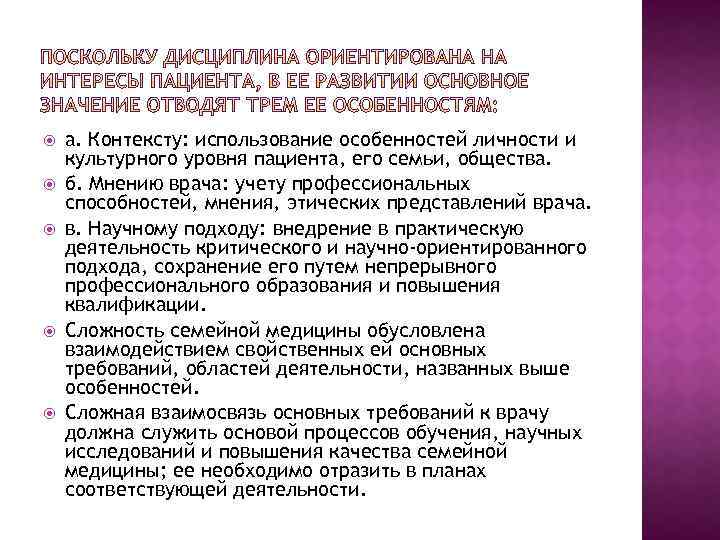 ПОСКОЛЬКУ ДИСЦИПЛИНА ОРИЕНТИРОВАНА НА ИНТЕРЕСЫ ПАЦИЕНТА, В ЕЕ РАЗВИТИИ ОСНОВНОЕ ЗНАЧЕНИЕ ОТВОДЯТ ТРЕМ ЕЕ ОСОБЕННОСТЯМ:

а. Контексту: использование особенностей личности и культурного уровня пациента, его семьи, общества.

б. Мнению врача: учету профессиональных способностей, мнения, этических представлений врача.

в. Научному подходу: внедрение в практическую деятельность критического и научно-ориентированного подхода, сохранение его путем непрерывного профессионального образования и повышения квалификации.

Сложность семейной медицины обусловлена взаимодействием свойственных ей основных требований, областей деятельности, названных выше особенностей.

Сложная взаимосвязь основных требований к врачу должна служить основой процессов обучения, научных исследований и повышения качества семейной медицины; ее необходимо отразить в планах соответствующей деятельности.